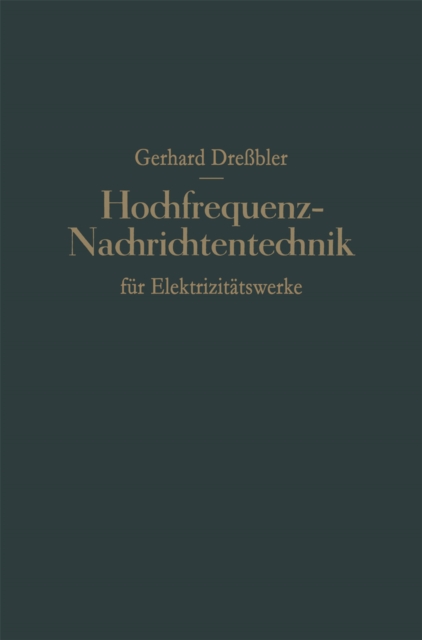 Gerhard Dreßbler

Hochfrequenz-Nachrichtentechnik

für Elektrizitätswerke